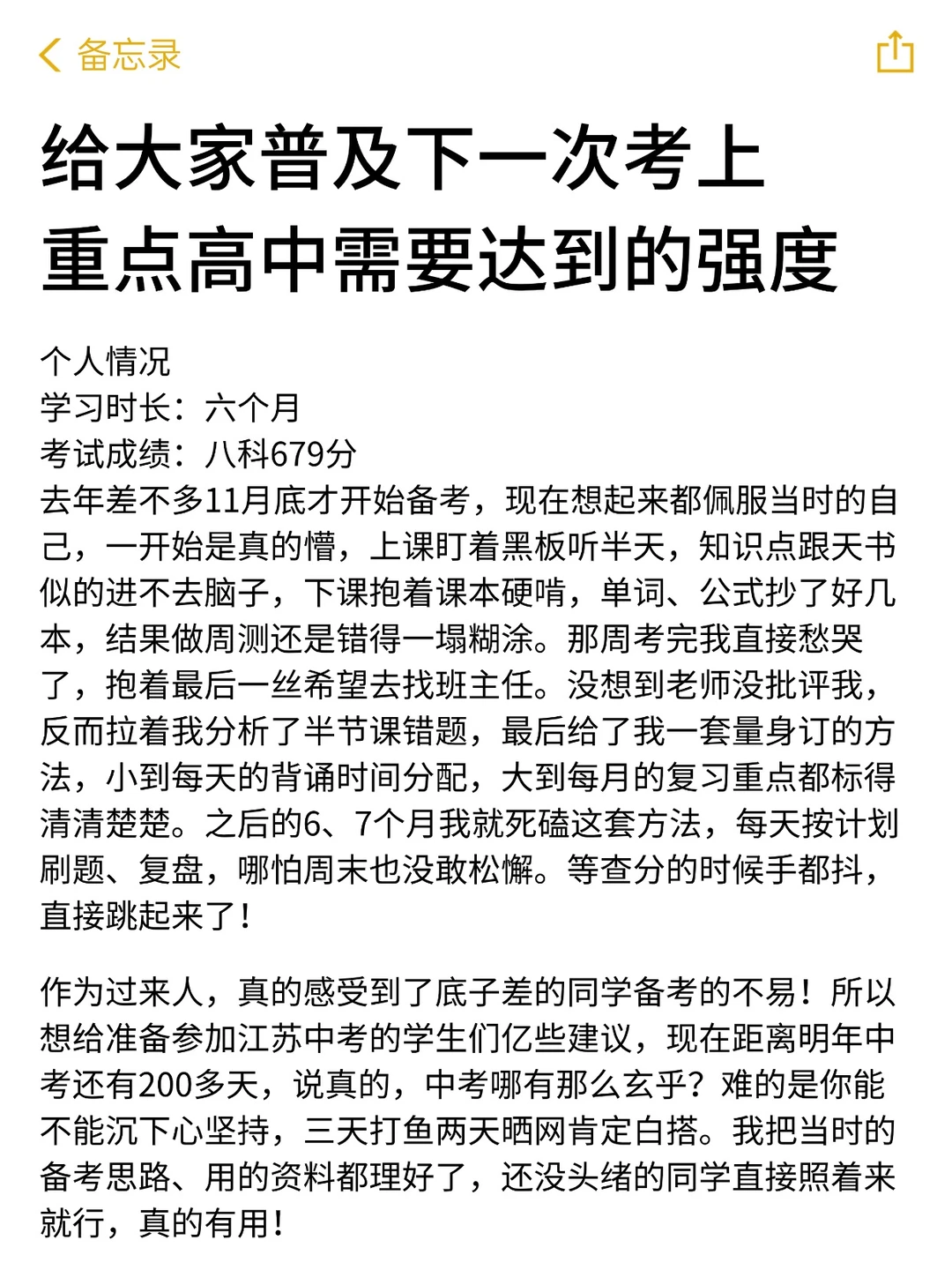 备忘录

给大家普及下一次考上重点高中需要达到的强度

个人情况
学习时长：六个月
考试成绩：八科679分
去年差不多11月底才开始备考，现在想起来都佩服当时的自己，一开始是真的懵，上课盯着黑板听半天，知识点跟天书似的进不去脑子，下课抱着课本硬啃，单词、公式抄了好几本，结果做周测还是错得一塌糊涂。那周考完我直接愁哭了，抱着最后一丝希望去找班主任。没想到老师没批评我，反而拉着我分析了半节课错题，最后给了我一套量身订的方法，小到每天的背诵时间分配，大到每月的复习重点都标得清清楚楚。之后的6、7个月我就死磕这套方法，每天按计划刷题、复盘，哪怕周末也没敢松懈。等查分的时候手都抖，直接跳起来了！

作为过来人，真的感受到了底子差的同学备考的不易！所以想给准备参加江苏中考的学生们亿些建议，现在距离明年中考还有200多天，说真的，中考哪有那么玄乎？难的是你能不能沉下心坚持，三天打鱼两天晒网肯定白搭。我把当时的备考思路、用的资料都理好了，还没头绪的同学直接照着来就行，真的有用！